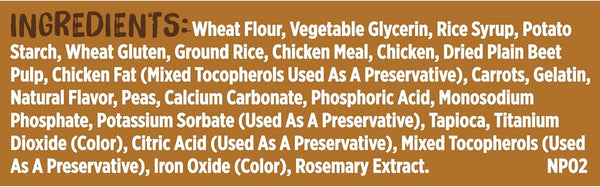 INGREDIENTS: Wheat Flour, Vegetable Glycerin, Rice Syrup, Potato Starch, Wheat Gluten, Ground Rice, Chicken Meal, Chicken, Dried Plain Beet Pulp, Chicken Fat (Mixed Tocopherols Used As A Preservative), Carrots, Gelatin, Natural Flavor, Peas, Calcium Carbonate, Phosphoric Acid, Monosodium Phosphate, Potassium Sorbate (Used As A Preservative), Tapioca, Titanium Dioxide (Color), Citric Acid (Used As A Preservative), Mixed Tocopherols (Used As A Preservative), Iron Oxide (Color), Rosemary Extract. NP02